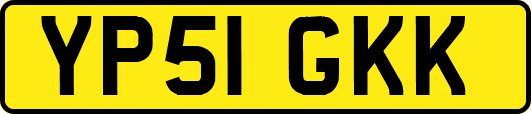 YP51 GKK